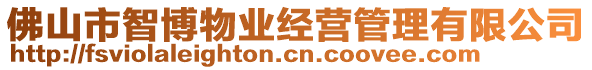 佛山市智博物业经营管理有限公司
http://fsviolaleighton.cn.coovee.com